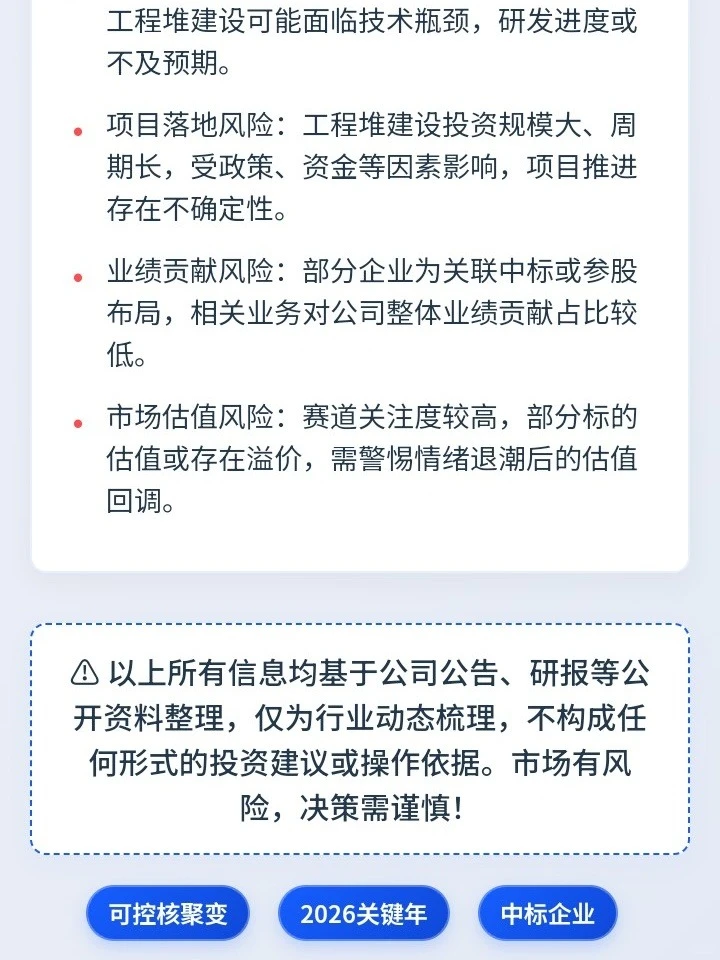 工程堆建设可能面临技术瓶颈，研发进度或不及预期。

• 项目落地风险：工程堆建设投资规模大、周期长，受政策、资金等因素影响，项目推进存在不确定性。

• 业绩贡献风险：部分企业为关联中标或参股布局，相关业务对公司整体业绩贡献占比较低。

• 市场估值风险：赛道关注度较高，部分标的估值或存在溢价，需警惕情绪退潮后的估值回调。

⚠ 以上所有信息均基于公司公告、研报等公开资料整理，仅为行业动态梳理，不构成任何形式的投资建议或操作依据。市场有风险，决策需谨慎！

可控核聚变

2026关键年

中标企业